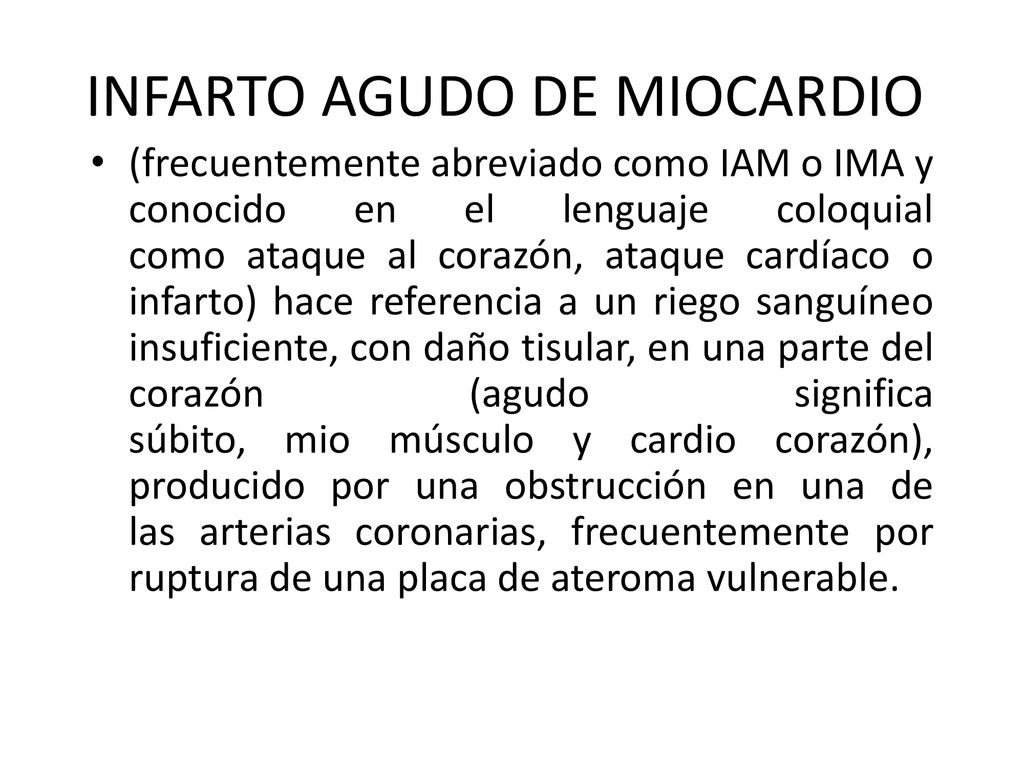 INFARTO AGUDO DE MIOCARDIO

• (frecuentemente abreviado como IAM o IMA y conocido en el lenguaje coloquial como ataque al corazón, ataque cardíaco o infarto) hace referencia a un riego sanguíneo insuficiente, con daño tisular, en una parte del corazón (agudo significa súbito, mio músculo y cardio corazón), producido por una obstrucción en una de las arterias coronarias, frecuentemente por ruptura de una placa de ateroma vulnerable.